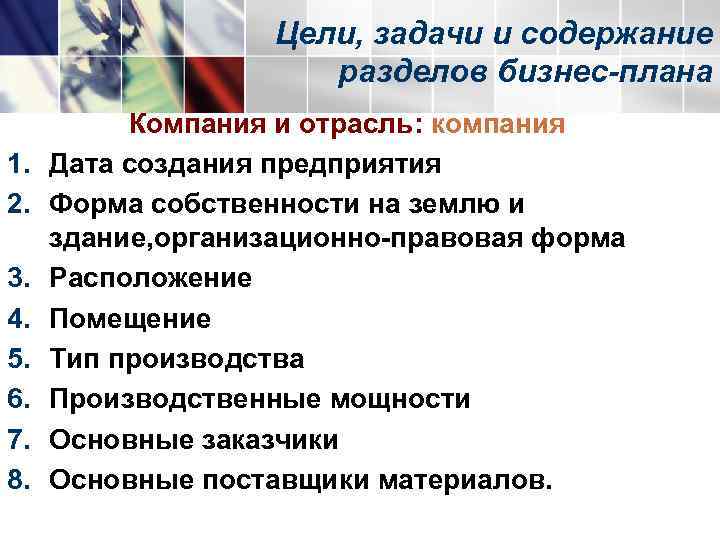 Цели, задачи и содержание разделов бизнес-плана

Компания и отрасль: компания

1. Дата создания предприятия
2. Форма собственности на землю и здание,организационно-правовая форма
3. Расположение
4. Помещение
5. Тип производства
6. Производственные мощности
7. Основные заказчики
8. Основные поставщики материалов.